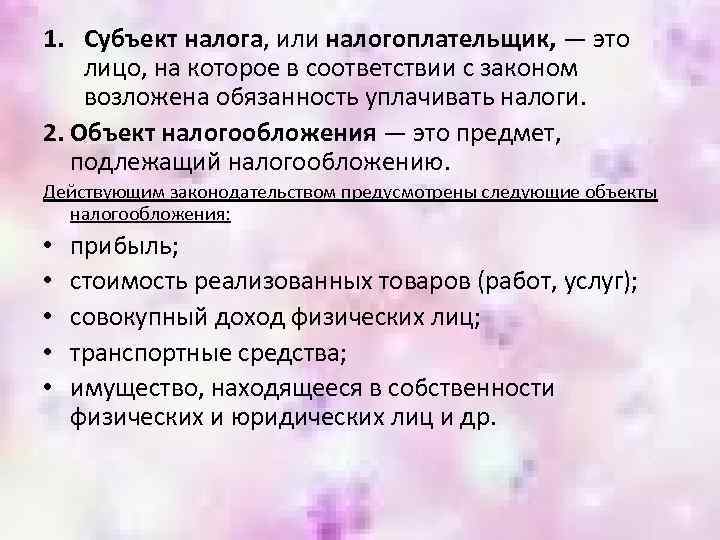 1. Субъект налога, или налогоплательщик, — это лицо, на которое в соответствии с законом возложена обязанность уплачивать налоги.

2. Объект налогообложения — это предмет, подлежащий налогообложению.

Действующим законодательством предусмотрены следующие объекты налогообложения:

• прибыль;
• стоимость реализованных товаров (работ, услуг);
• совокупный доход физических лиц;
• транспортные средства;
• имущество, находящееся в собственности физических и юридических лиц и др.